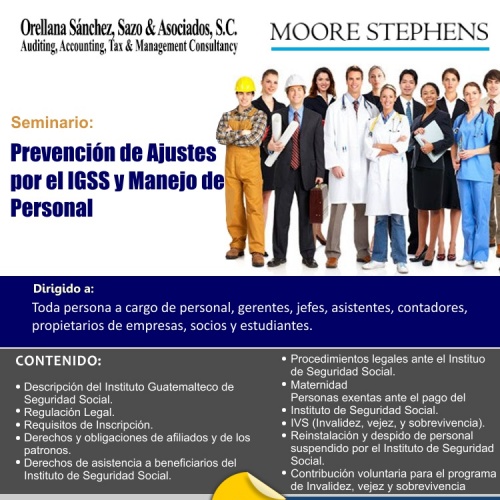 Orellana Sánchez, Sazo & Asociados, S.C.
Auditing, Accounting, Tax & Management Consultancy

MOORE STEPHENS

Seminario:

Prevención de Ajustes por el IGSS y Manejo de Personal

Dirigido a:

Toda persona a cargo de personal, gerentes, jefes, asistentes, contadores, propietarios de empresas, socios y estudiantes.

CONTENIDO:

• Descripción del Instituto Guatemalteco de Seguridad Social.
• Regulación Legal.
• Requisitos de Inscripción.
• Derechos y obligaciones de afiliados y de los patronos.
• Derechos de asistencia a beneficiarios del Instituto de Seguridad Social.
• Procedimientos legales ante el Instituo de Seguridad Social.
• Maternidad
Personas exentas ante el pago del
• Instituto de Seguridad Social.
• IVS (Invalidez, vejez, y sobrevivencia).
• Reinstalación y despido de personal suspendido por el Instituto de Seguridad Social.
• Contribución voluntaria para el programa de Invalidez, vejez y sobrevivencia